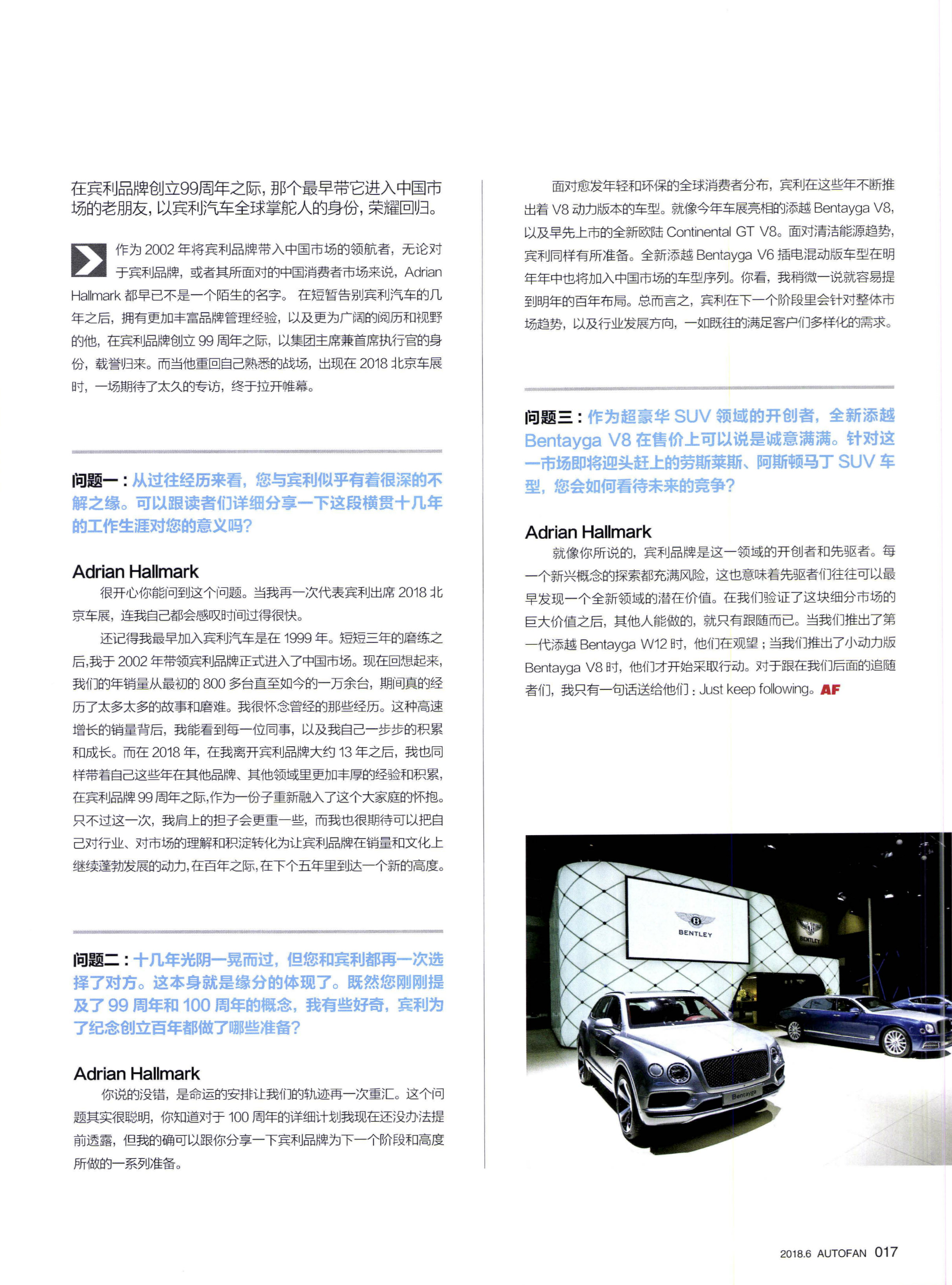 在宾利品牌创立99周年之际，那个最早带它进入中国市场的老朋友，以宾利汽车全球掌舵人的身份，荣耀回归。

作为 2002 年将宾利品牌带入中国市场的领航者，无论对于宾利品牌，或者其所面对的中国消费者市场来说，Adrian Hallmark 都早已不是一个陌生的名字。 在短暂告别宾利汽车的几年之后，拥有更加丰富品牌管理经验，以及更为广阔的阅历和视野的他，在宾利品牌创立 99 周年之际，以集团主席兼首席执行官的身份，载誉归来。而当他重回自己熟悉的战场，出现在 2018 北京车展时，一场期待了太久的专访，终于拉开帷幕。

问题一：从过往经历来看，您与宾利似乎有着很深的不解之缘。可以跟读者们详细分享一下这段横贯十几年的工作生涯对您的意义吗？

Adrian Hallmark
很开心你能问到这个问题。当我再一次代表宾利出席 2018 北京车展，连我自己都会感叹时间过得很快。

还记得我最早加入宾利汽车是在 1999 年。短短三年的磨练之后，我于 2002 年带领宾利品牌正式进入了中国市场。现在回想起来，我们的年销量从最初的 800 多台直至如今的一万余台，期间真的经历了太多太多的故事和磨难。我很怀念曾经的那些经历。这种高速增长的销量背后，我能看到每一位同事，以及我自己一步步的积累和成长。而在 2018 年，在我离开宾利品牌大约 13 年之后，我也同样带着自己这些年在其他品牌、其他领域里更加丰厚的经验和积累，在宾利品牌 99 周年之际，作为一份子重新融入了这个大家庭的怀抱。只不过这一次，我肩上的担子会更重一些，而我也很期待可以把自己对行业、对市场的理解和积淀转化为让宾利品牌在销量和文化上继续蓬勃发展的动力，在百年之际，在下个五年里到达一个新的高度。

问题二：十几年光阴一晃而过，但您和宾利都再一次选择了对方。这本身就是缘分的体现了。既然您刚刚提及了 99 周年和 100 周年的概念，我有些好奇，宾利为了纪念创立百年都做了哪些准备？

Adrian Hallmark
你说的没错，是命运的安排让我们的轨迹再一次重汇。这个问题其实很聪明，你知道对于 100 周年的详细计划我现在还没办法提前透露，但我的确可以跟你分享一下宾利品牌为下一个阶段和高度所做的一系列准备。

面对愈发年轻和环保的全球消费者分布，宾利在这些年不断推出着 V8 动力版本的车型。就像今年车展亮相的添越 Bentayga V8，以及早先上市的全新欧陆 Continental GT V8。面对清洁能源趋势，宾利同样有所准备。全新添越 Bentayga V6 插电混动版车型在明年年中也将加入中国市场的车型序列。你看，我稍微一说就容易提到明年的百年布局。总而言之，宾利在下一个阶段里会针对整体市场趋势，以及行业发展方向，一如既往的满足客户们多样化的需求。

问题三：作为超豪华 SUV 领域的开创者，全新添越 Bentayga V8 在售价上可以说是诚意满满。针对这一市场即将迎头赶上的劳斯莱斯、阿斯顿马丁 SUV 车型，您会如何看待未来的竞争？

Adrian Hallmark
就像你所说的，宾利品牌是这一领域的开创者和先驱者。每一个新兴概念的探索都充满风险，这也意味着先驱者们往往可以最早发现一个全新领域的潜在价值。在我们验证了这块细分市场的巨大价值之后，其他人能做的，就只有跟随而已。当我们推出了第一代添越 Bentayga W12 时，他们在观望；当我们推出了小动力版 Bentayga V8 时，他们才开始采取行动。对于跟在我们后面的追随者们，我只有一句话送给他们：Just keep following。AF

BENTLEY
BENTLEY
Bentayga

2018.6 AUTOFAN 017